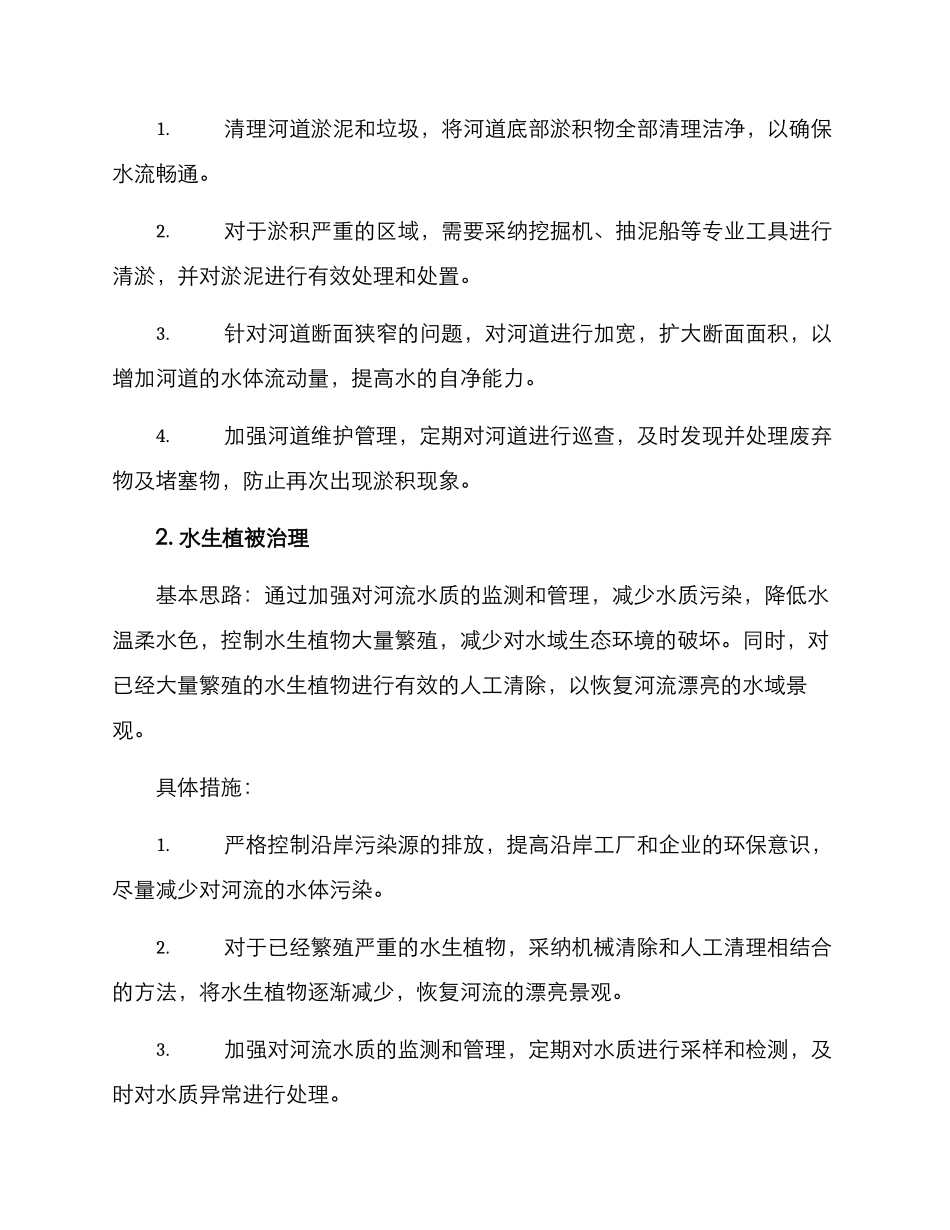 1. 清理河道淤泥和垃圾，将河道底部淤积物全部清理洁净，以确保水流畅通。

2. 对于淤积严重的区域，需要采纳挖掘机、抽泥船等专业工具进行清淤，并对淤泥进行有效处理和处置。

3. 针对河道断面狭窄的问题，对河道进行加宽，扩大断面面积，以增加河道的水体流动量，提高水的自净能力。

4. 加强河道维护管理，定期对河道进行巡查，及时发现并处理废弃物及堵塞物，防止再次出现淤积现象。

2. 水生植被治理

基本思路：通过加强对河流水质的监测和管理，减少水质污染，降低水温柔水色，控制水生植物大量繁殖，减少对水域生态环境的破坏。同时，对已经大量繁殖的水生植物进行有效的人工清除，以恢复河流漂亮的水域景观。

具体措施：

1. 严格控制沿岸污染源的排放，提高沿岸工厂和企业的环保意识，尽量减少对河流的水体污染。

2. 对于已经繁殖严重的水生植物，采纳机械清除和人工清理相结合的方法，将水生植物逐渐减少，恢复河流的漂亮景观。

3. 加强对河流水质的监测和管理，定期对水质进行采样和检测，及时对水质异常进行处理。